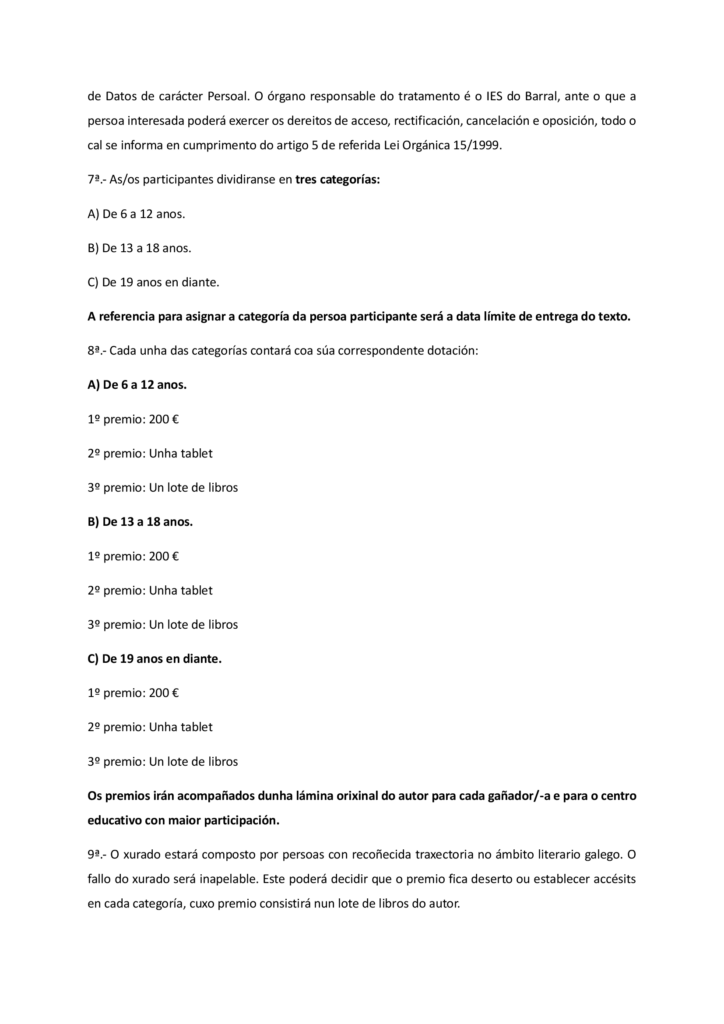 de Datos de carácter Persoal. O órgano responsable do tratamento é o IES do Barral, ante o que a persoa interesada poderá exercer os dereitos de acceso, rectificación, cancelación e oposición, todo o cal se informa en cumprimento do artigo 5 de referida Lei Orgánica 15/1999.

7ª.- As/os participantes dividiranse en tres categorías:

A) De 6 a 12 anos.

B) De 13 a 18 anos.

C) De 19 anos en diante.

A referencia para asignar a categoría da persoa participante será a data límite de entrega do texto.

8ª.- Cada unha das categorías contará coa súa correspondente dotación:

A) De 6 a 12 anos.

1º premio: 200 €

2º premio: Unha tablet

3º premio: Un lote de libros

B) De 13 a 18 anos.

1º premio: 200 €

2º premio: Unha tablet

3º premio: Un lote de libros

C) De 19 anos en diante.

1º premio: 200 €

2º premio: Unha tablet

3º premio: Un lote de libros

Os premios irán acompañados dunha lámina orixinal do autor para cada gañador/-a e para o centro educativo con maior participación.

9ª.- O xurado estará composto por persoas con recoñecida traxectoria no ámbito literario galego. O fallo do xurado será inapelable. Este poderá decidir que o premio fica deserto ou establecer accésits en cada categoría, cuxo premio consistirá nun lote de libros do autor.